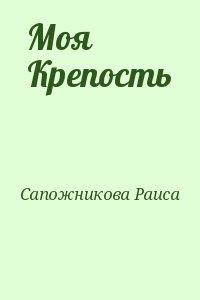 Моя Крепость

Сапожникова Раиса